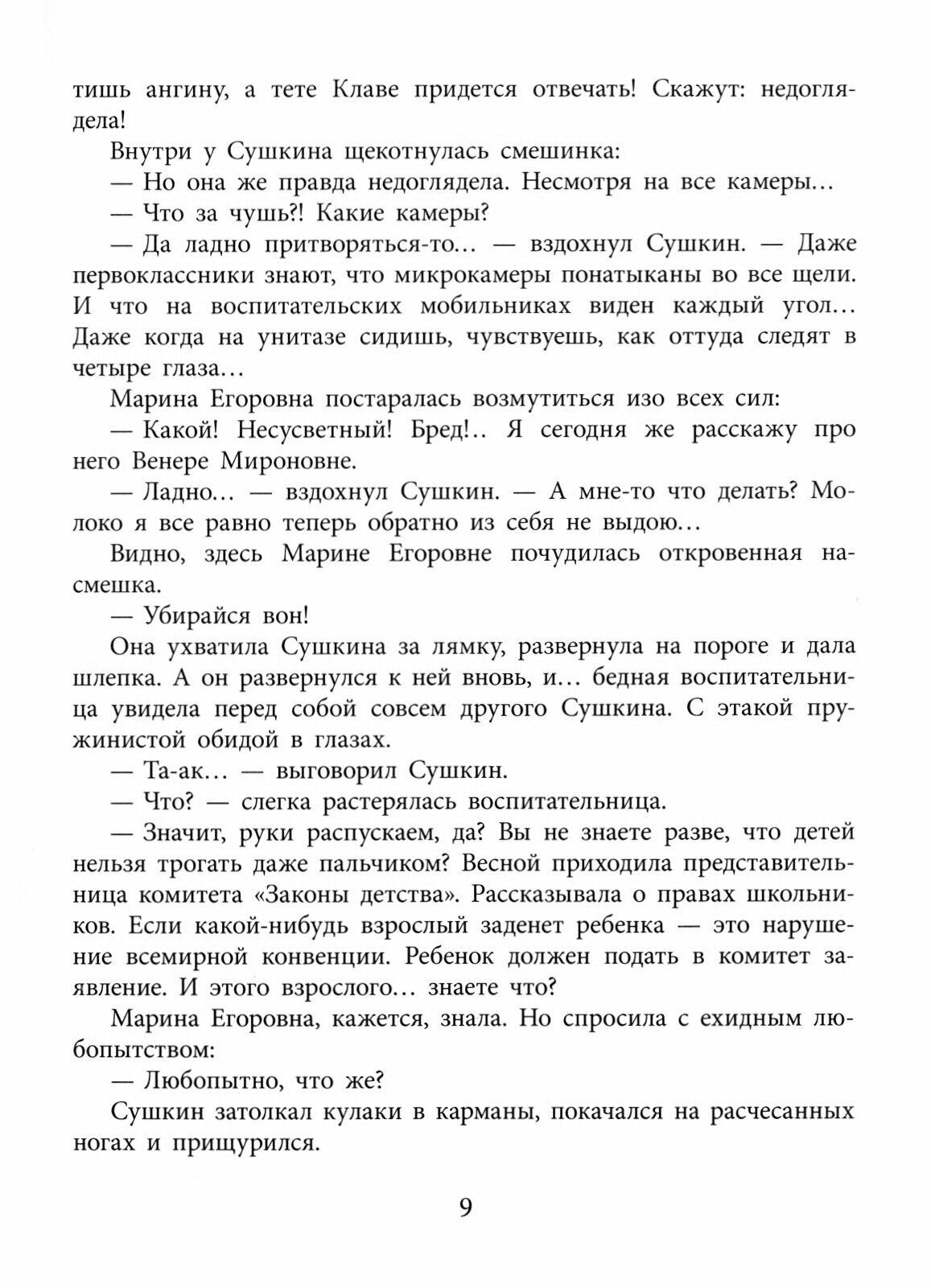 тишь ангину, а тете Клаве придется отвечать! Скажут: недоглядела!

Внутри у Сушкина щекотнулась смешинка:

— Но она же правда недоглядела. Несмотря на все камеры…

— Что за чушь?! Какие камеры?

— Да ладно притворяться-то… — вздохнул Сушкин. — Даже первоклассники знают, что микрокамеры понатыканы во все щели. И что на воспитательских мобильниках виден каждый угол… Даже когда на унитазе сидишь, чувствуешь, как оттуда следят в четыре глаза…

Марина Егоровна постаралась возмутиться изо всех сил:

— Какой! Несусветный! Бред!.. Я сегодня же расскажу про него Венере Мироновне.

— Ладно… — вздохнул Сушкин. — А мне-то что делать? Молоко я все равно теперь обратно из себя не выдою…

Видно, здесь Марине Егоровне почудилась откровенная насмешка.

— Убирайся вон!

Она ухватила Сушкина за лямку, развернула на пороге и дала шлепка. А он развернулся к ней вновь, и… бедная воспитательница увидела перед собой совсем другого Сушкина. С этакой пружинистой обидой в глазах.

— Та-ак… — выговорил Сушкин.

— Что? — слегка растерялась воспитательница.

— Значит, руки распускаем, да? Вы не знаете разве, что детей нельзя трогать даже пальчиком? Весной приходила представительница комитета «Законы детства». Рассказывала о правах школьников. Если какой-нибудь взрослый заденет ребенка — это нарушение всемирной конвенции. Ребенок должен подать в комитет заявление. И этого взрослого… знаете что?

Марина Егоровна, кажется, знала. Но спросила с ехидным любопытством:

— Любопытно, что же?

Сушкин затолкал кулаки в карманы, покачался на расчесанных ногах и прищурился.

9